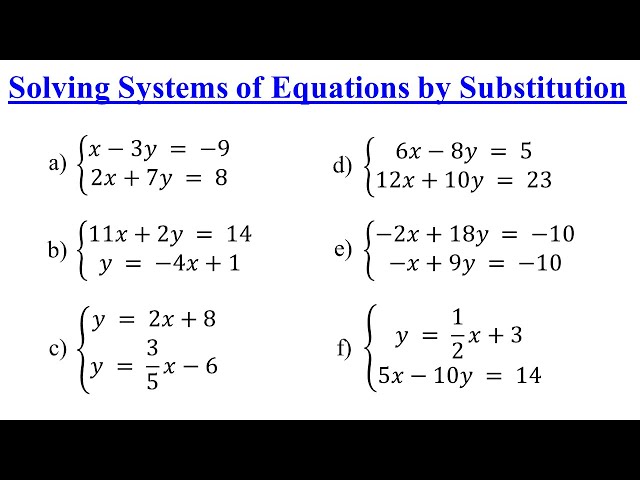 Solving Systems of Equations by Substitution

a) $\begin{cases} x - 3y = -9 \\ 2x + 7y = 8 \end{cases}$

b) $\begin{cases} 11x + 2y = 14 \\ y = -4x + 1 \end{cases}$

c) $\begin{cases} y = 2x + 8 \\ y = \frac{3}{5}x - 6 \end{cases}$

d) $\begin{cases} 6x - 8y = 5 \\ 12x + 10y = 23 \end{cases}$

e) $\begin{cases} -2x + 18y = -10 \\ -x + 9y = -10 \end{cases}$

f) $\begin{cases} y = \frac{1}{2}x + 3 \\ 5x - 10y = 14 \end{cases}$